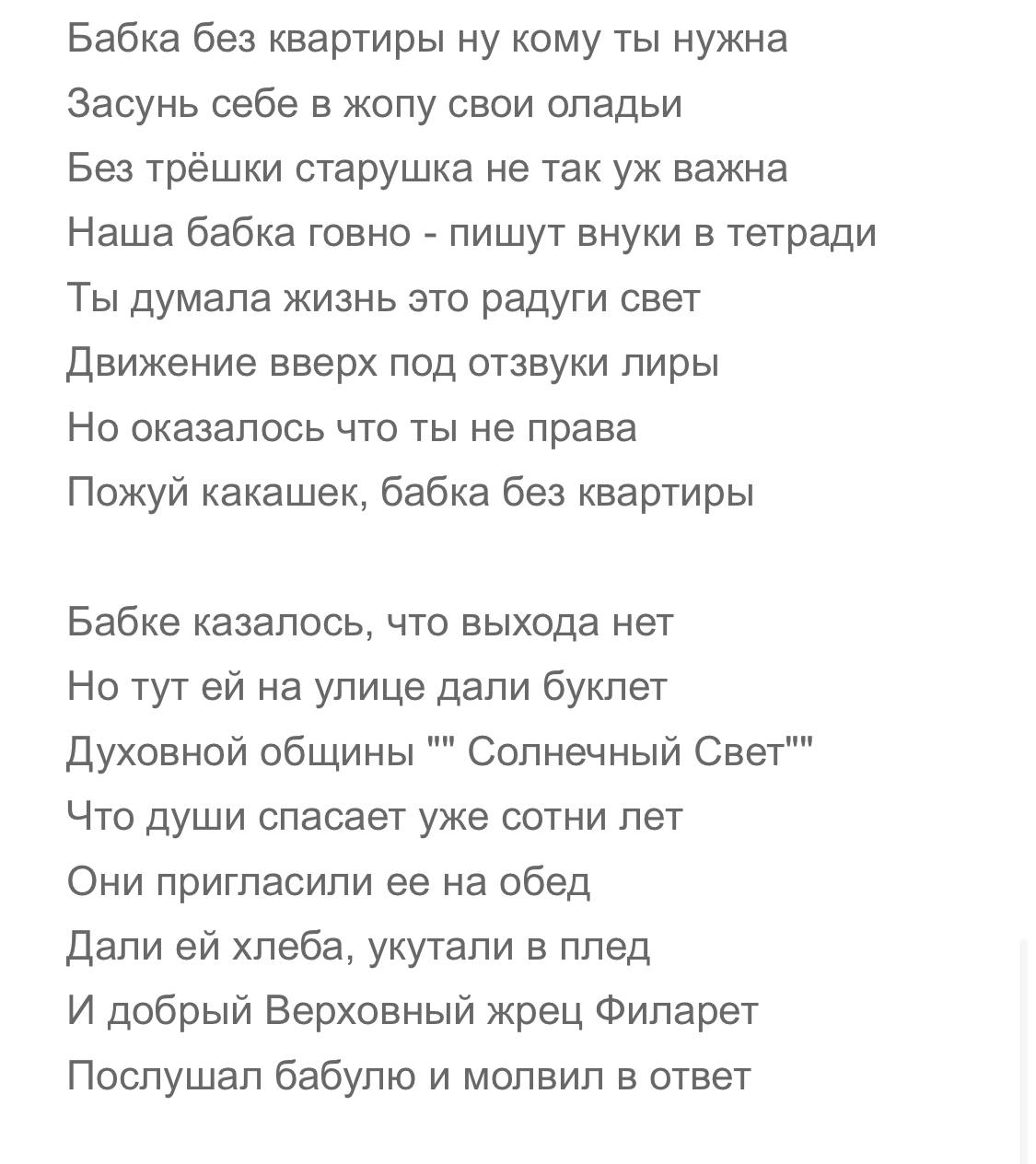 Бабка без квартиры ну кому ты нужна
Засунь себе в жопу свои оладьи
Без трёшки старушка не так уж важна
Наша бабка говно - пишут внуки в тетради
Ты думала жизнь это радуги свет
Движение вверх под отзвуки лиры
Но оказалось что ты не права
Пожуй какашек, бабка без квартиры

Бабке казалось, что выхода нет
Но тут ей на улице дали буклет
Духовной общины "" Солнечный Свет""
Что души спасает уже сотни лет
Они пригласили ее на обед
Дали ей хлеба, укутали в плед
И добрый Верховный жрец Филарет
Послушал бабулю и молвил в ответ